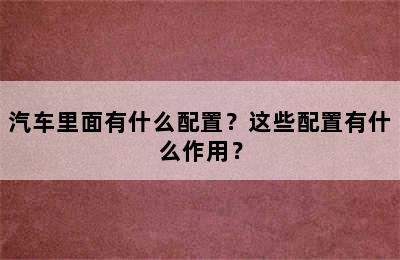 汽车里面有什么配置？这些配置有什么作用？